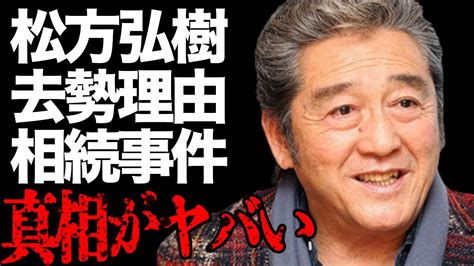 松方弘樹
去勢理由
相続事件
真相がヤバい